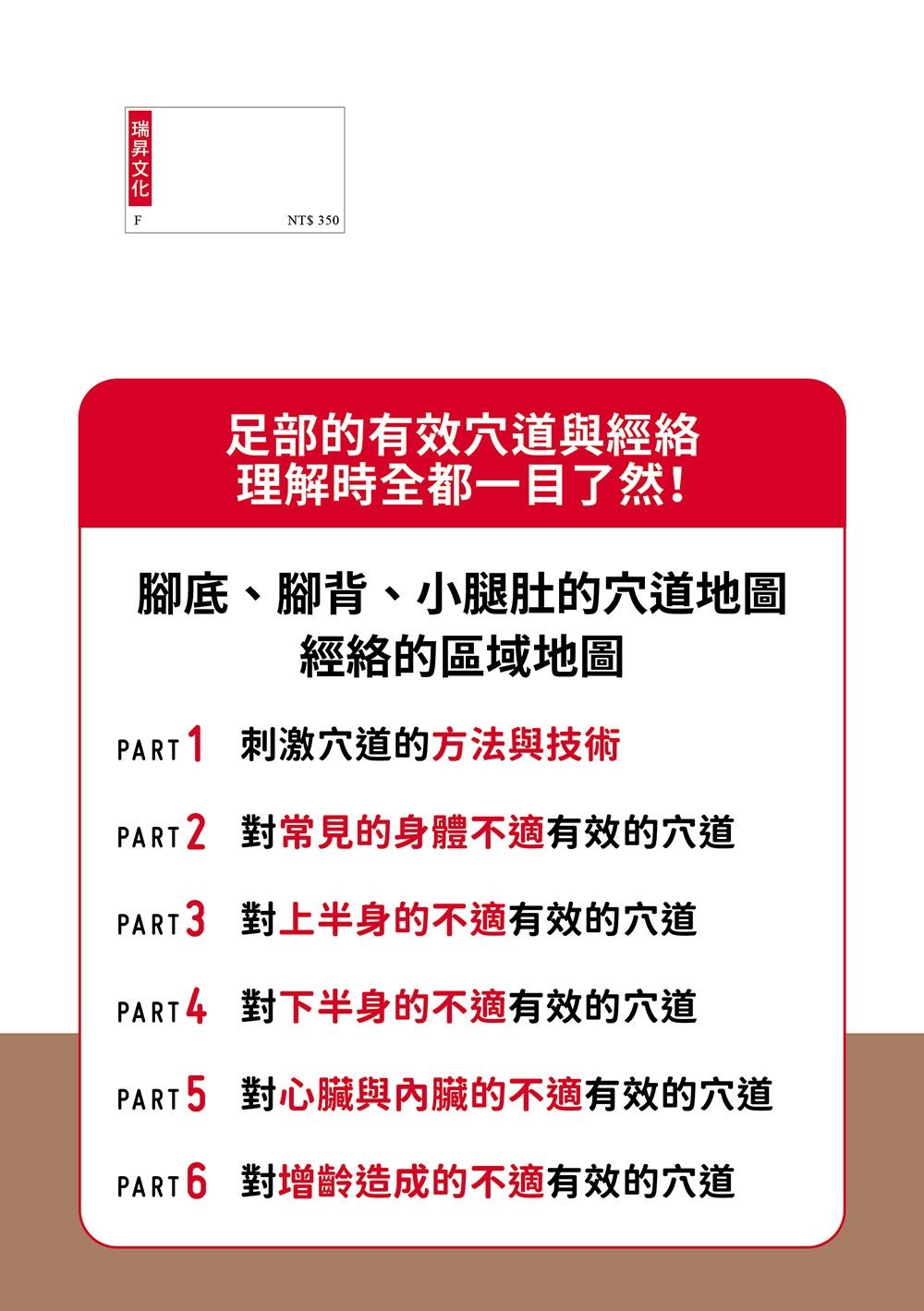 瑞昇文化

F NT$ 350

足部的有效穴道與經絡
理解時全都一目了然！

腳底、腳背、小腿肚的穴道地圖
經絡的區域地圖

PART 1 刺激穴道的方法與技術

PART 2 對常見的身體不適有效的穴道

PART 3 對上半身的不適有效的穴道

PART 4 對下半身的不適有效的穴道

PART 5 對心臟與內臟的不適有效的穴道

PART 6 對增齡造成的不適有效的穴道